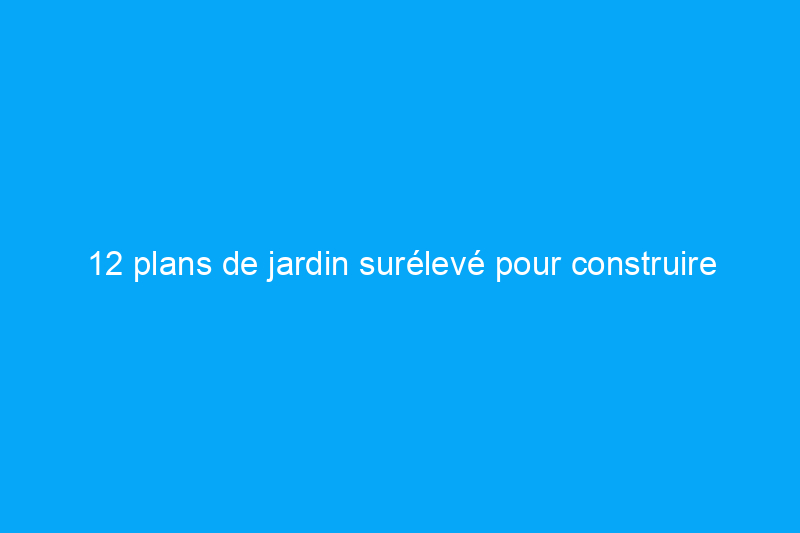 12 plans de jardin surélevé pour construire